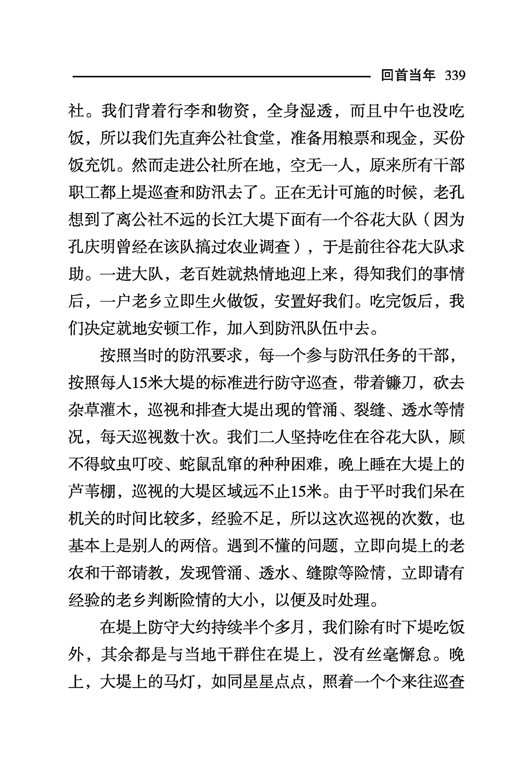 回首当年 339

社。我们背着行李和物资，全身湿透，而且中午也没吃饭，所以我们先直奔公社食堂，准备用粮票和现金，买份饭充饥。然而走进公社所在地，空无一人，原来所有干部职工都上堤巡查和防汛去了。正在无计可施的时候，老孔想到了离公社不远的长江大堤下面有一个谷花大队（因为孔庆明曾经在该队搞过农业调查），于是前往谷花大队求助。一进大队，老百姓就热情地迎上来，得知我们的事情后，一户老乡立即生火做饭，安置好我们。吃完饭后，我们决定就地安顿工作，加入到防汛队伍中去。

按照当时的防汛要求，每一个参与防汛任务的干部，按照每人15米大堤的标准进行防守巡查，带着镰刀，砍去杂草灌木，巡视和排查大堤出现的管涌、裂缝、透水等情况，每天巡视数十次。我们二人坚持吃住在谷花大队，顾不得蚊虫叮咬、蛇鼠乱窜的种种困难，晚上睡在大堤上的芦苇棚，巡视的大堤区域远不止15米。由于平时我们呆在机关的时间比较多，经验不足，所以这次巡视的次数，也基本上是别人的两倍。遇到不懂的问题，立即向堤上的老农和干部请教，发现管涌、透水、缝隙等险情，立即请有经验的老乡判断险情的大小，以便及时处理。

在堤上防守大约持续半个多月，我们除有时下堤吃饭外，其余都是与当地干群住在堤上，没有丝毫懈怠。晚上，大堤上的马灯，如同星星点点，照着一个个来往巡查